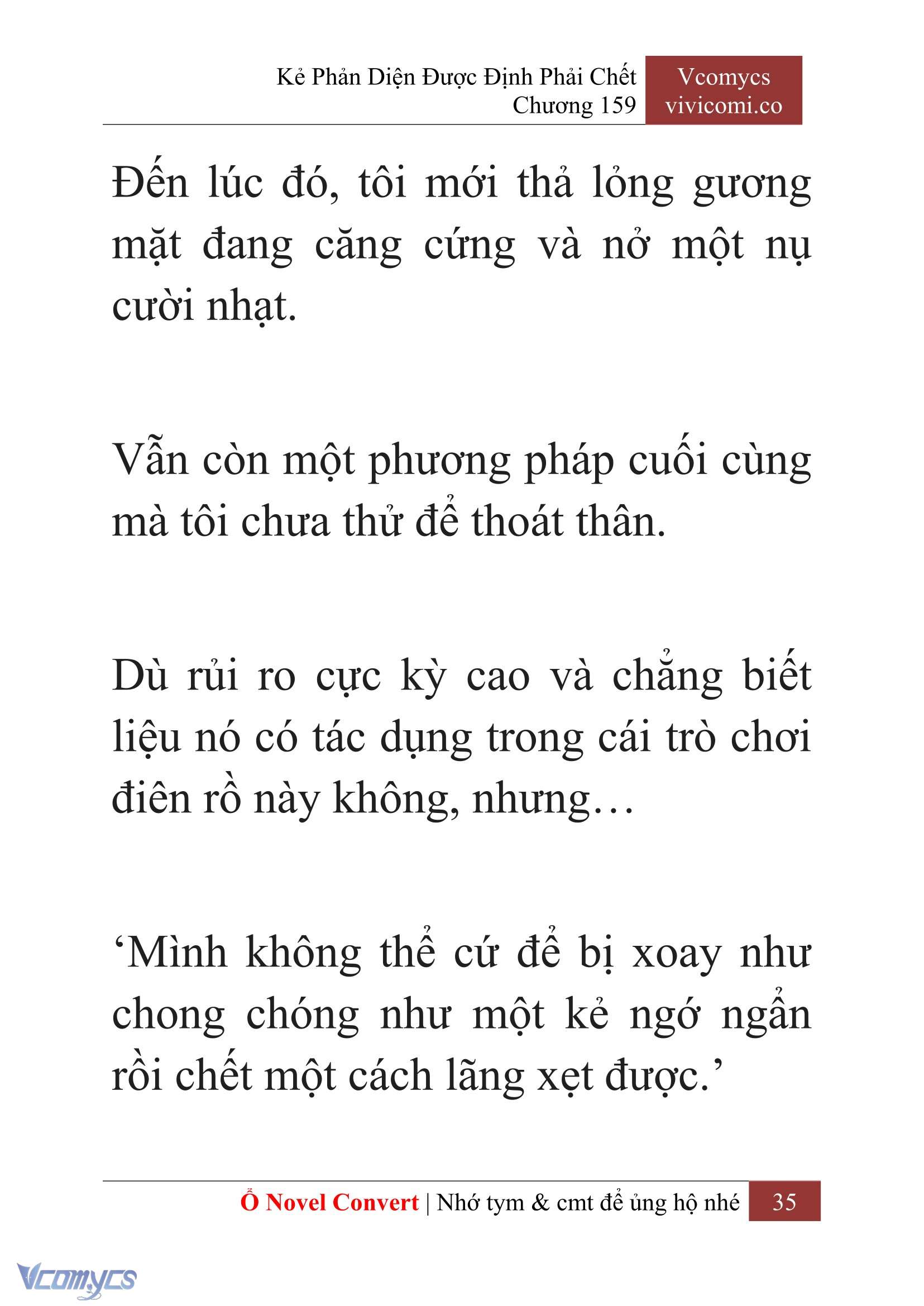 Kẻ Phản Diện Được Định Phải Chết
Chương 159

Vcomycs
vivicomi.co

Đến lúc đó, tôi mới thả lỏng gương mặt đang căng cứng và nở một nụ cười nhạt.

Vẫn còn một phương pháp cuối cùng mà tôi chưa thử để thoát thân.

Dù rủi ro cực kỳ cao và chẳng biết liệu nó có tác dụng trong cái trò chơi điên rồ này không, nhưng…

‘Mình không thể cứ để bị xoay như chong chóng như một kẻ ngớ ngẩn rồi chết một cách lãng xẹt được.’

Ổ Novel Convert | Nhớ tym & cmt để ủng hộ nhé 35

Vcomycs